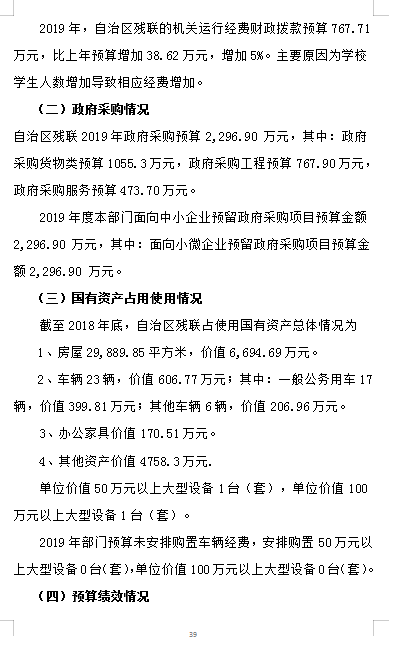 2019 年，自治区残联的机关运行经费财政拨款预算 767.71 万元，比上年预算增加 38.62 万元，增加 5%。主要原因为学校学生人数增加导致相应经费增加。

（二）政府采购情况

自治区残联 2019 年政府采购预算 2,296.90 万元，其中：政府采购货物类预算 1055.3 万元，政府采购工程预算 767.90 万元，政府采购服务预算 473.70 万元。

2019 年度本部门面向中小企业预留政府采购项目预算金额 2,296.90 万元，其中：面向小微企业预留政府采购项目预算金额 2,296.90 万元。

（三）国有资产占用使用情况

截至 2018 年底，自治区残联占使用国有资产总体情况为

1、房屋 29,889.85 平方米，价值 6,694.69 万元。

2、车辆 23 辆，价值 606.77 万元；其中：一般公务用车 17 辆，价值 399.81 万元；其他车辆 6 辆，价值 206.96 万元。

3、办公家具价值 170.51 万元。

4、其他资产价值 4758.3 万元.

单位价值 50 万元以上大型设备 1 台（套），单位价值 100 万元以上大型设备 1 台（套）。

2019 年部门预算未安排购置车辆经费，安排购置 50 万元以上大型设备 0 台(套)，单位价值 100 万元以上大型设备 0 台(套)。

（四）预算绩效情况

39